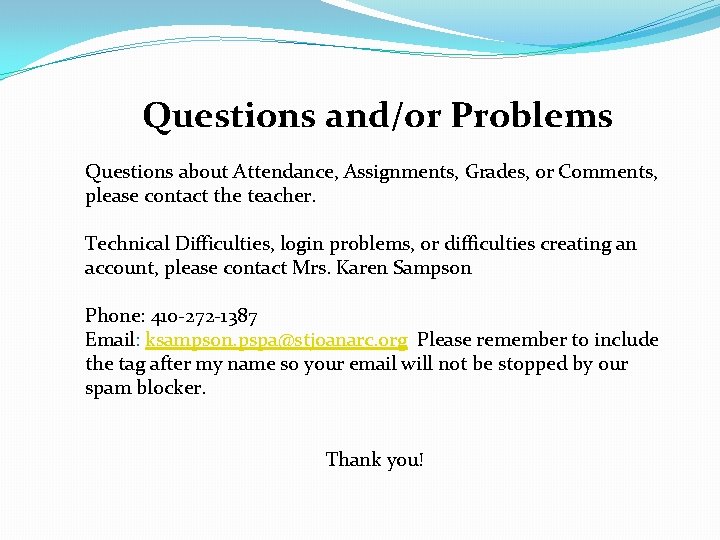 Questions and/or Problems

Questions about Attendance, Assignments, Grades, or Comments, please contact the teacher.

Technical Difficulties, login problems, or difficulties creating an account, please contact Mrs. Karen Sampson

Phone: 410-272-1387
Email: ksampson.pspa@stjoanarc.org Please remember to include the tag after my name so your email will not be stopped by our spam blocker.

Thank you!